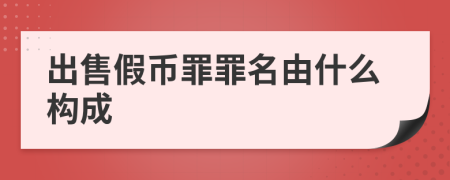 出售假币罪罪名由什么构成